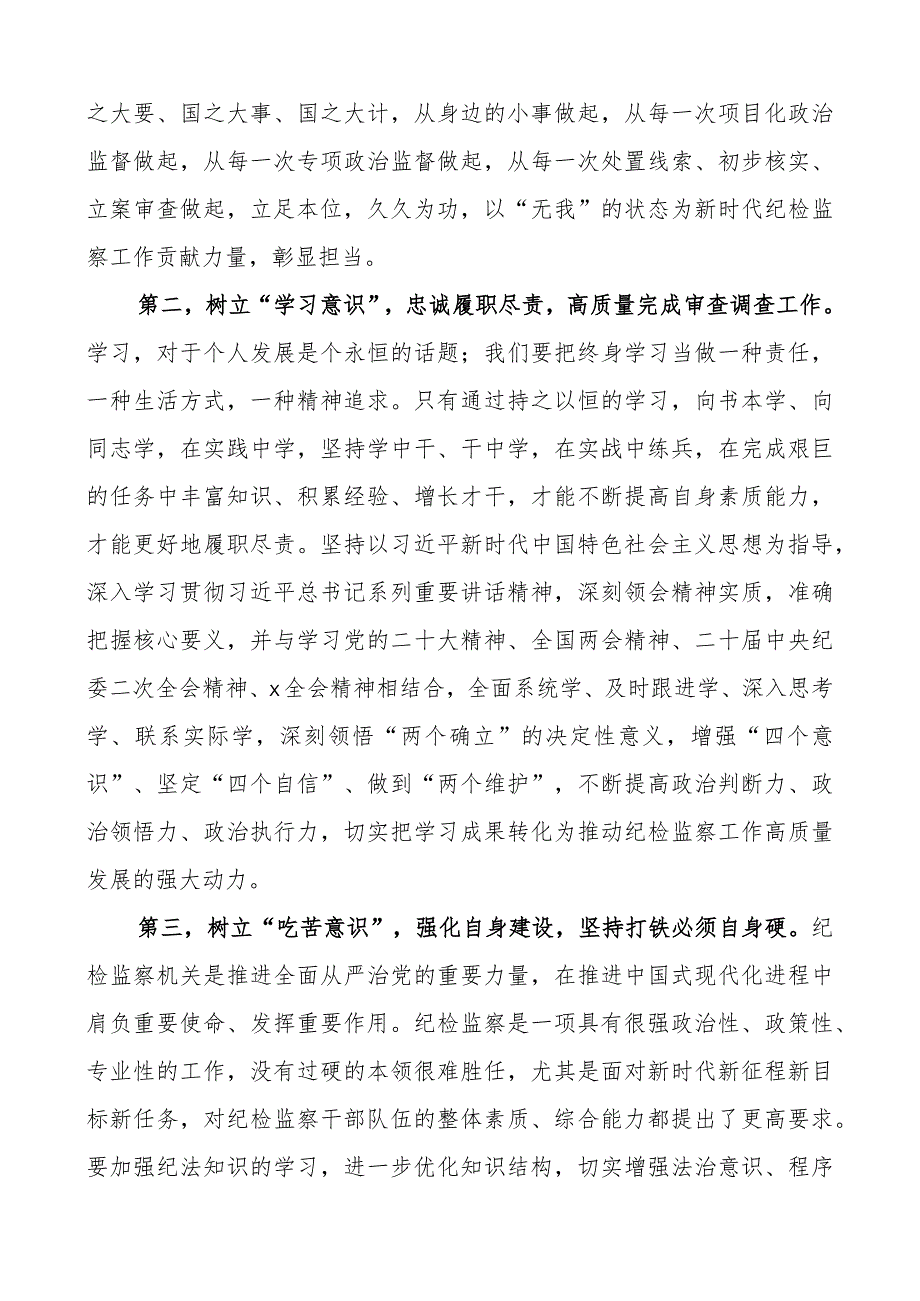 之大要、国之大事、国之大计，从身边的小事做起，从每一次项目化政治监督做起，从每一次专项政治监督做起，从每一次处置线索、初步核实、立案审查做起，立足本位，久久为功，以“无我”的状态为新时代纪检监察工作贡献力量，彰显担当。

第二，树立“学习意识”，忠诚履职尽责，高质量完成审查调查工作。学习，对于个人发展是个永恒的话题；我们要把终身学习当做一种责任，一种生活方式，一种精神追求。只有通过持之以恒的学习，向书本学、向同志学，在实践中学，坚持学中干、干中学，在实战中练兵，在完成艰巨的任务中丰富知识、积累经验、增长才干，才能不断提高自身素质能力，才能更好地履职尽责。坚持以习近平新时代中国特色社会主义思想为指导，深入学习贯彻习近平总书记系列重要讲话精神，深刻领会精神实质，准确把握核心要义，并与学习党的二十大精神、全国两会精神、二十届中央纪委二次全会精神、x全会精神相结合，全面系统学、及时跟进学、深入思考学、联系实际学，深刻领悟“两个确立”的决定性意义，增强“四个意识”、坚定“四个自信”、做到“两个维护”，不断提高政治判断力、政治领悟力、政治执行力，切实把学习成果转化为推动纪检监察工作高质量发展的强大动力。

第三，树立“吃苦意识”，强化自身建设，坚持打铁必须自身硬。纪检监察机关是推进全面从严治党的重要力量，在推进中国式现代化进程中肩负重要使命、发挥重要作用。纪检监察是一项具有很强政治性、政策性、专业性的工作，没有过硬的本领很难胜任，尤其是面对新时代新征程新目标新任务，对纪检监察干部队伍的整体素质、综合能力都提出了更高要求。要加强纪法知识的学习，进一步优化知识结构，切实增强法治意识、程序